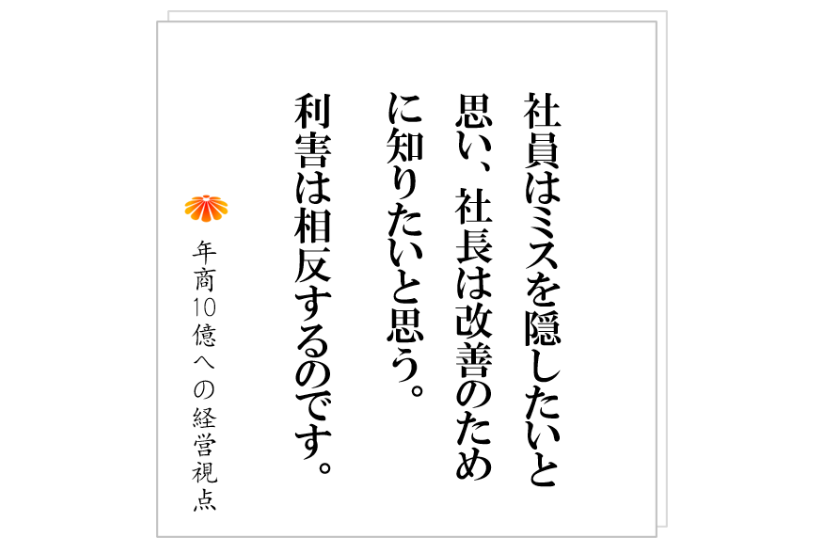 社員はミスを隠したいと思い、社長は改善のために知りたいと思う。
利害は相反するのです。

年商10億への経営視点